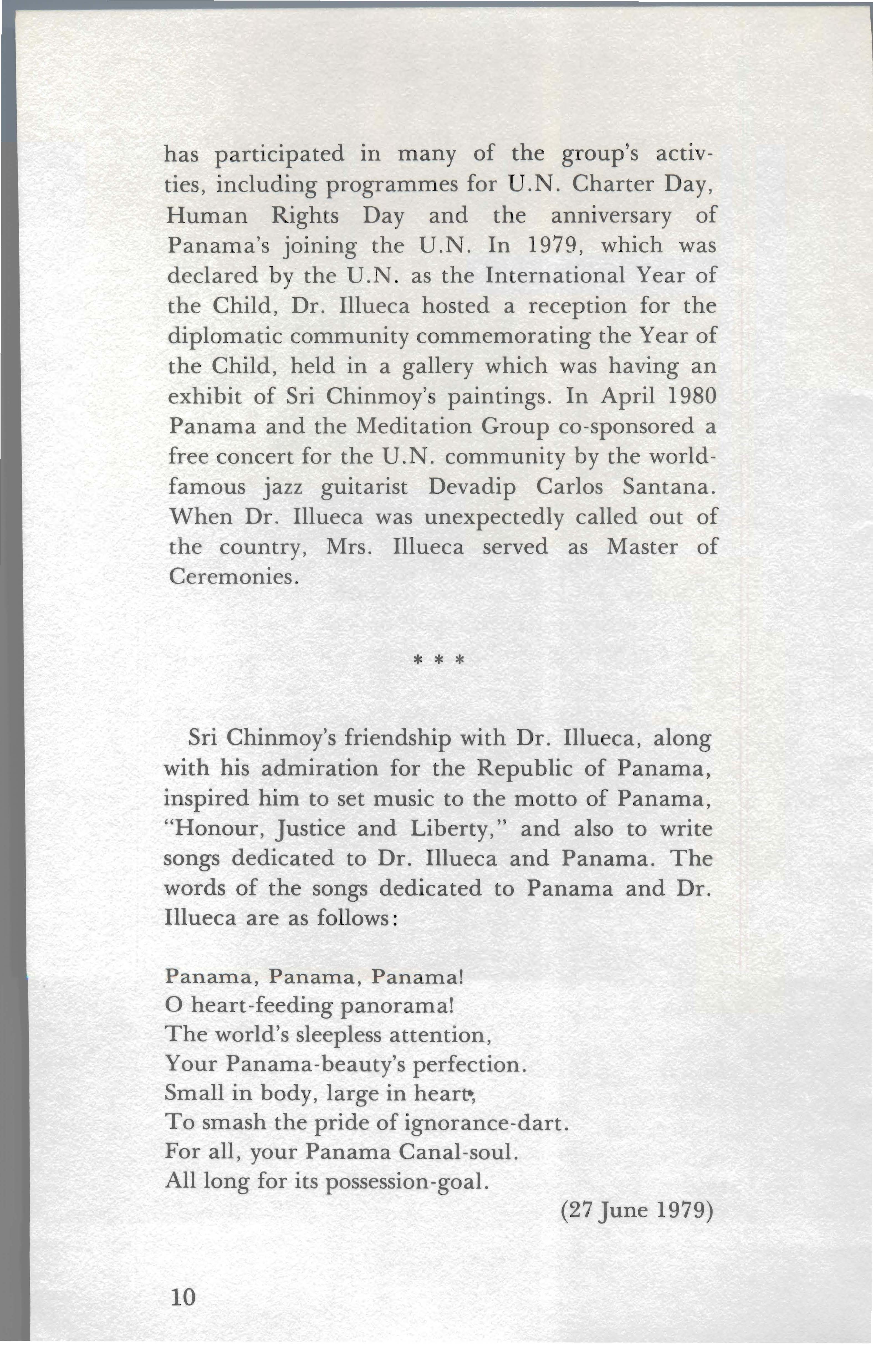 has participated in many of the group's activties, including programmes for U.N. Charter Day, Human Rights Day and the anniversary of Panama's joining the U.N. In 1979, which was declared by the U.N. as the International Year of the Child, Dr. Illueca hosted a reception for the diplomatic community commemorating the Year of the Child, held in a gallery which was having an exhibit of Sri Chinmoy's paintings. In April 1980 Panama and the Meditation Group co-sponsored a free concert for the U.N. community by the world-famous jazz guitarist Devadip Carlos Santana. When Dr. Illueca was unexpectedly called out of the country, Mrs. Illueca served as Master of Ceremonies.

* * *

Sri Chinmoy's friendship with Dr. Illueca, along with his admiration for the Republic of Panama, inspired him to set music to the motto of Panama, "Honour, Justice and Liberty," and also to write songs dedicated to Dr. Illueca and Panama. The words of the songs dedicated to Panama and Dr. Illueca are as follows:

Panama, Panama, Panama!
O heart-feeding panorama!
The world's sleepless attention,
Your Panama-beauty's perfection.
Small in body, large in heart,
To smash the pride of ignorance-dart.
For all, your Panama Canal-soul.
All long for its possession-goal.

(27 June 1979)

10